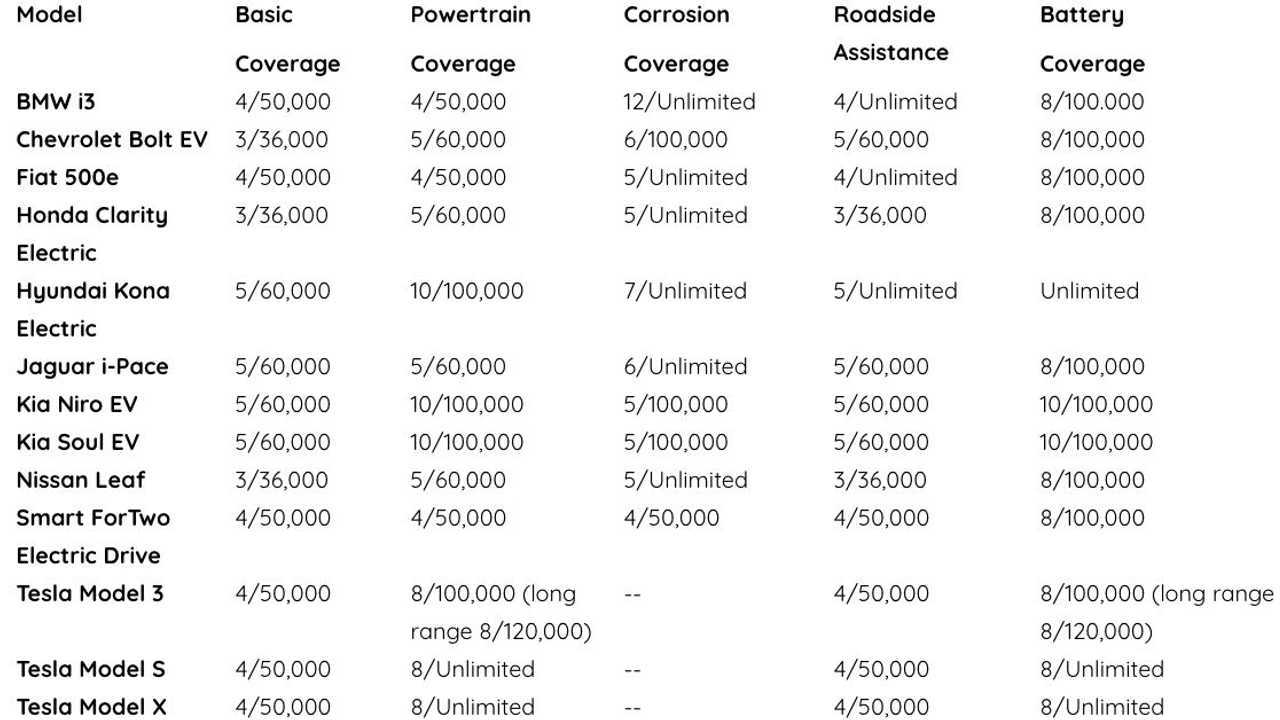 | Model | Basic Coverage | Powertrain Coverage | Corrosion Coverage | Roadside Assistance | Battery Coverage |
|---|---|---|---|---|---|
| BMW i3 | 4/50,000 | 4/50,000 | 12/Unlimited | 4/Unlimited | 8/100.000 |
| Chevrolet Bolt EV | 3/36,000 | 5/60,000 | 6/100,000 | 5/60,000 | 8/100,000 |
| Fiat 500e | 4/50,000 | 4/50,000 | 5/Unlimited | 4/Unlimited | 8/100,000 |
| Honda Clarity Electric | 3/36,000 | 5/60,000 | 5/Unlimited | 3/36,000 | 8/100,000 |
| Hyundai Kona Electric | 5/60,000 | 10/100,000 | 7/Unlimited | 5/Unlimited | Unlimited |
| Jaguar i-Pace | 5/60,000 | 5/60,000 | 6/Unlimited | 5/60,000 | 8/100,000 |
| Kia Niro EV | 5/60,000 | 10/100,000 | 5/100,000 | 5/60,000 | 10/100,000 |
| Kia Soul EV | 5/60,000 | 10/100,000 | 5/100,000 | 5/60,000 | 10/100,000 |
| Nissan Leaf | 3/36,000 | 5/60,000 | 5/Unlimited | 3/36,000 | 8/100,000 |
| Smart ForTwo Electric Drive | 4/50,000 | 4/50,000 | 4/50,000 | 4/50,000 | 8/100,000 |
| Tesla Model 3 | 4/50,000 | 8/100,000 (long range 8/120,000) | -- | 4/50,000 | 8/100,000 (long range 8/120,000) |
| Tesla Model S | 4/50,000 | 8/Unlimited | -- | 4/50,000 | 8/Unlimited |
| Tesla Model X | 4/50,000 | 8/Unlimited | -- | 4/50,000 | 8/Unlimited |